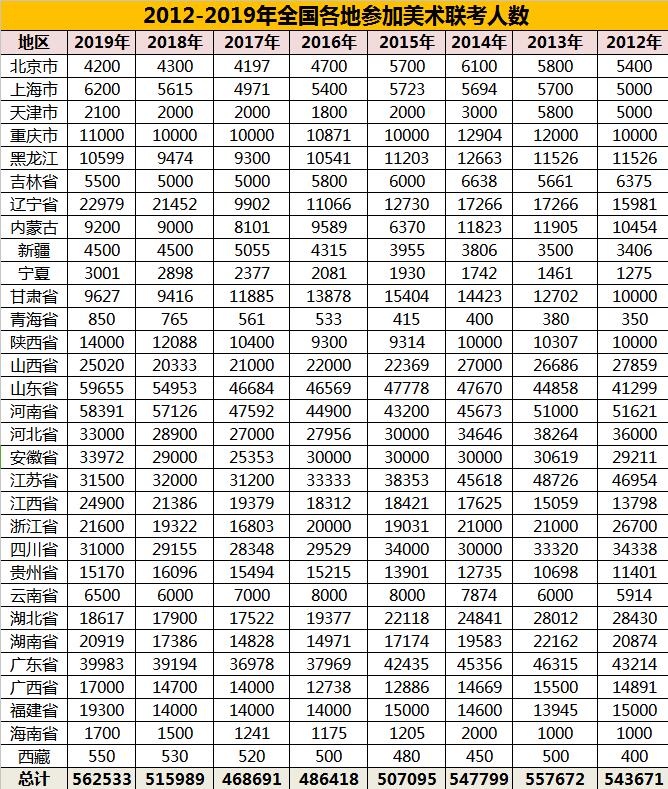 2012-2019年全国各地参加美术联考人数

| 地区 | 2019年 | 2018年 | 2017年 | 2016年 | 2015年 | 2014年 | 2013年 | 2012年 |
|---|---|---|---|---|---|---|---|---|
| 北京市 | 4200 | 4300 | 4197 | 4700 | 5700 | 6100 | 5800 | 5400 |
| 上海市 | 6200 | 5615 | 4971 | 5400 | 5723 | 5694 | 5700 | 5000 |
| 天津市 | 2100 | 2000 | 2000 | 1800 | 2000 | 3000 | 5800 | 5000 |
| 重庆市 | 11000 | 10000 | 10000 | 10871 | 10000 | 12904 | 12000 | 10000 |
| 黑龙江 | 10599 | 9474 | 9300 | 10541 | 11203 | 12663 | 11526 | 11526 |
| 吉林省 | 5500 | 5000 | 5000 | 5800 | 6000 | 6638 | 5661 | 6375 |
| 辽宁省 | 22979 | 21452 | 9902 | 11066 | 12730 | 17266 | 17266 | 15981 |
| 内蒙古 | 9200 | 9000 | 8101 | 9589 | 6370 | 11823 | 11905 | 10454 |
| 新疆 | 4500 | 4500 | 5055 | 4315 | 3955 | 3806 | 3500 | 3406 |
| 宁夏 | 3001 | 2898 | 2377 | 2081 | 1930 | 1742 | 1461 | 1275 |
| 甘肃省 | 9627 | 9416 | 11885 | 13878 | 15404 | 14423 | 12702 | 10000 |
| 青海省 | 850 | 765 | 561 | 533 | 415 | 400 | 380 | 350 |
| 陕西省 | 14000 | 12088 | 10400 | 9300 | 9314 | 10000 | 10307 | 10000 |
| 山西省 | 25020 | 20333 | 21000 | 22000 | 22369 | 27000 | 26686 | 27859 |
| 山东省 | 59655 | 54953 | 46684 | 46569 | 47778 | 47670 | 44858 | 41299 |
| 河南省 | 58391 | 57126 | 47592 | 44900 | 43200 | 45673 | 51000 | 51621 |
| 河北省 | 33000 | 28900 | 27000 | 27956 | 30000 | 34646 | 38264 | 36000 |
| 安徽省 | 33972 | 29000 | 25353 | 30000 | 30000 | 30000 | 30619 | 29211 |
| 江苏省 | 31500 | 32000 | 31200 | 33333 | 38353 | 45618 | 48726 | 46954 |
| 江西省 | 24900 | 21386 | 19379 | 18312 | 18421 | 17625 | 15059 | 13798 |
| 浙江省 | 21600 | 19322 | 16803 | 20000 | 19031 | 21000 | 21000 | 26700 |
| 四川省 | 31000 | 29155 | 28348 | 29529 | 34000 | 30000 | 33320 | 34338 |
| 贵州省 | 15170 | 16096 | 15494 | 15215 | 13901 | 12735 | 10698 | 11401 |
| 云南省 | 6500 | 6000 | 7000 | 8000 | 8000 | 7874 | 6000 | 5914 |
| 湖北省 | 18617 | 17900 | 17522 | 19377 | 22118 | 24841 | 28012 | 28430 |
| 湖南省 | 20919 | 17386 | 14828 | 14971 | 17174 | 19583 | 22162 | 20874 |
| 广东省 | 39983 | 39194 | 36978 | 37969 | 42435 | 45356 | 46315 | 43214 |
| 广西省 | 17000 | 14700 | 14000 | 12738 | 12886 | 14669 | 15500 | 14891 |
| 福建省 | 19300 | 14000 | 14000 | 14000 | 15000 | 14600 | 13945 | 15000 |
| 海南省 | 1700 | 1500 | 1241 | 1175 | 1205 | 2000 | 1000 | 1000 |
| 西藏 | 550 | 530 | 520 | 500 | 480 | 450 | 500 | 400 |
| 总计 | 562533 | 515989 | 468691 | 486418 | 507095 | 547799 | 557672 | 543671 |